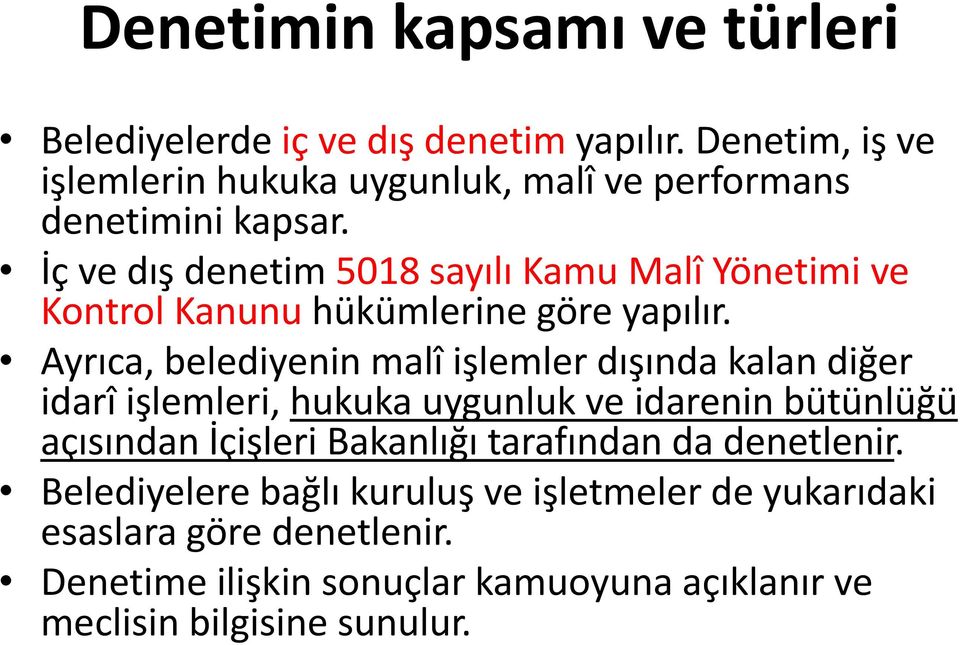 Denetimin kapsamı ve türleri

• Belediyelerde iç ve dış denetim yapılır. Denetim, iş ve işlemlerin hukuka uygunluk, malî ve performans denetimini kapsar.
• İç ve dış denetim 5018 sayılı Kamu Malî Yönetimi ve Kontrol Kanunu hükümlerine göre yapılır.
• Ayrıca, belediyenin malî işlemler dışında kalan diğer idarî işlemleri, hukuka uygunluk ve idarenin bütünlüğü açısından İçişleri Bakanlığı tarafından da denetlenir.
• Belediyelere bağlı kuruluş ve işletmeler de yukarıdaki esaslara göre denetlenir.
• Denetime ilişkin sonuçlar kamuoyuna açıklanır ve meclisin bilgisine sunulur.